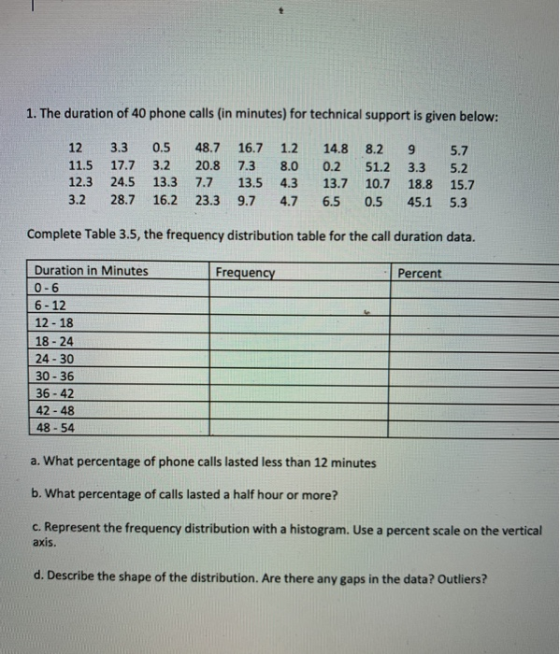 1. The duration of 40 phone calls (in minutes) for technical support is given below:

12 3.3 0.5 48.7 16.7 1.2 14.8 8.2 9 5.7
11.5 17.7 3.2 20.8 7.3 8.0 0.2 51.2 3.3 5.2
12.3 24.5 13.3 7.7 13.5 4.3 13.7 10.7 18.8 15.7
3.2 28.7 16.2 23.3 9.7 4.7 6.5 0.5 45.1 5.3

Complete Table 3.5, the frequency distribution table for the call duration data.

| Duration in Minutes | Frequency | Percent |
|---|---|---|
| 0 - 6 | | |
| 6 - 12 | | |
| 12 - 18 | | |
| 18 - 24 | | |
| 24 - 30 | | |
| 30 - 36 | | |
| 36 - 42 | | |
| 42 - 48 | | |
| 48 - 54 | | |

a. What percentage of phone calls lasted less than 12 minutes

b. What percentage of calls lasted a half hour or more?

c. Represent the frequency distribution with a histogram. Use a percent scale on the vertical axis.

d. Describe the shape of the distribution. Are there any gaps in the data? Outliers?